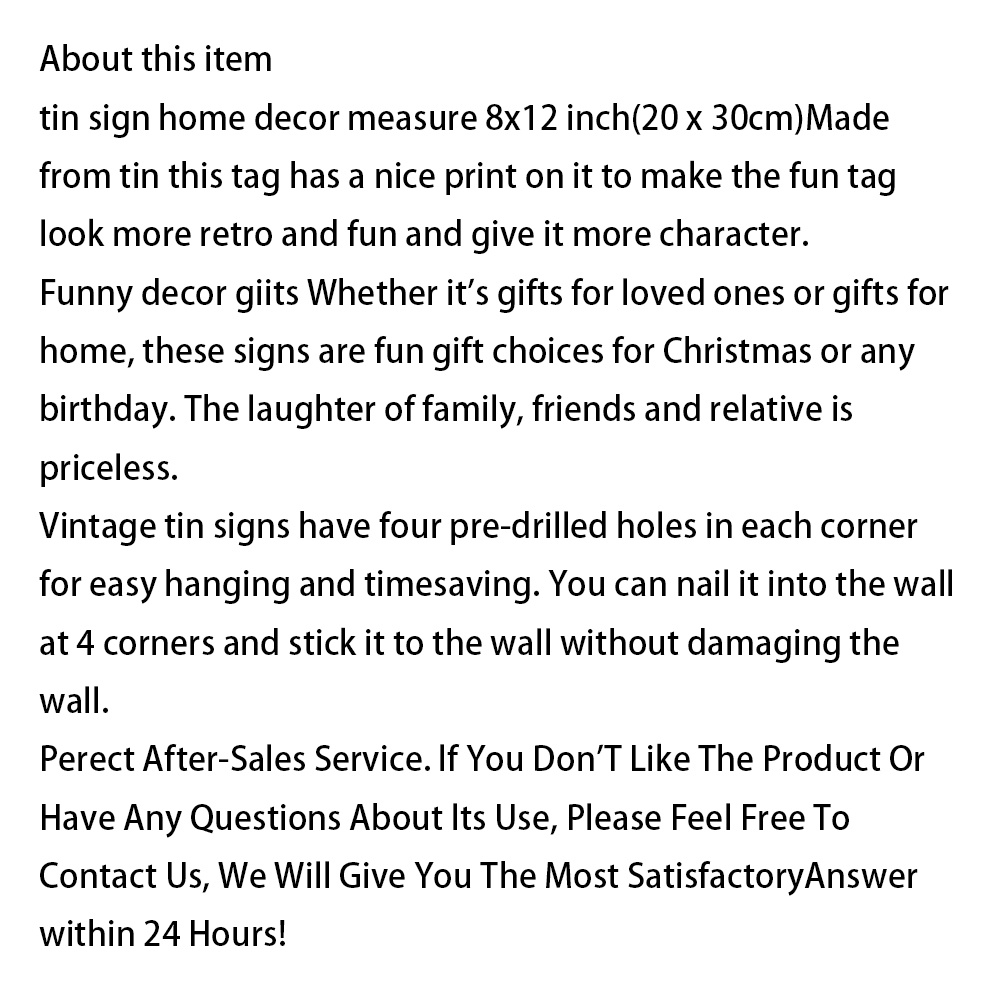 About this item
tin sign home decor measure 8x12 inch(20 x 30cm)Made from tin this tag has a nice print on it to make the fun tag look more retro and fun and give it more character.
Funny decor giits Whether it’s gifts for loved ones or gifts for home, these signs are fun gift choices for Christmas or any birthday. The laughter of family, friends and relative is priceless.
Vintage tin signs have four pre-drilled holes in each corner for easy hanging and timesaving. You can nail it into the wall at 4 corners and stick it to the wall without damaging the wall.
Perect After-Sales Service. If You Don’T Like The Product Or Have Any Questions About Its Use, Please Feel Free To Contact Us, We Will Give You The Most SatisfactoryAnswer within 24 Hours!